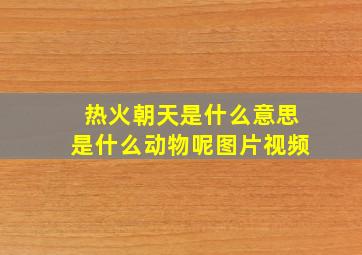 热火朝天是什么意思
是什么动物呢图片视频